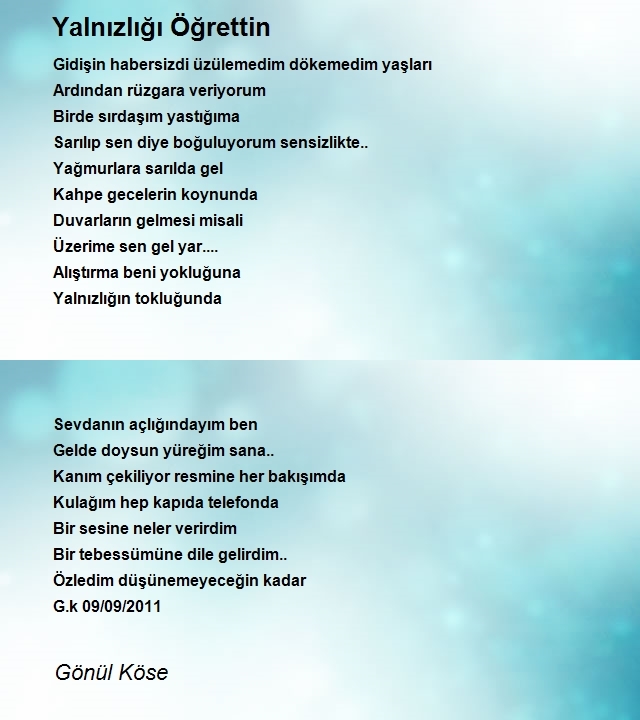 Yalnızlığı Öğrettin

Gidişin habersizdi üzülemedim dökemedim yaşları
Ardından rüzgara veriyorum
Birde sırdaşım yastığıma
Sarılıp sen diye boğuluyorum sensizlikte..
Yağmurlara sarılda gel
Kahpe gecelerin koynunda
Duvarların gelmesi misali
Üzerime sen gel yar....
Alıştırma beni yokluğuna
Yalnızlığın tokluğunda

Sevdanın açlığındayım ben
Gelde doysun yüreğim sana..
Kanım çekiliyor resmine her bakışımda
Kulağım hep kapıda telefonda
Bir sesine neler verirdim
Bir tebessümüne dile gelirdim..
Özledim düşünemeyeceğin kadar
G.k 09/09/2011

Gönül Köse